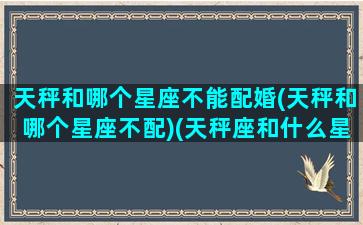 天秤和哪个星座不能配婚(天秤和哪个星座不配)(天秤座和什么星